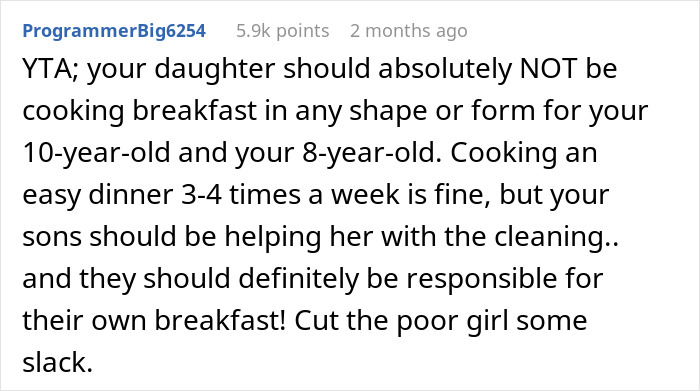 ProgrammerBig6254 5.9k points 2 months ago

YTA; your daughter should absolutely NOT be cooking breakfast in any shape or form for your 10-year-old and your 8-year-old. Cooking an easy dinner 3-4 times a week is fine, but your sons should be helping her with the cleaning.. and they should definitely be responsible for their own breakfast! Cut the poor girl some slack.